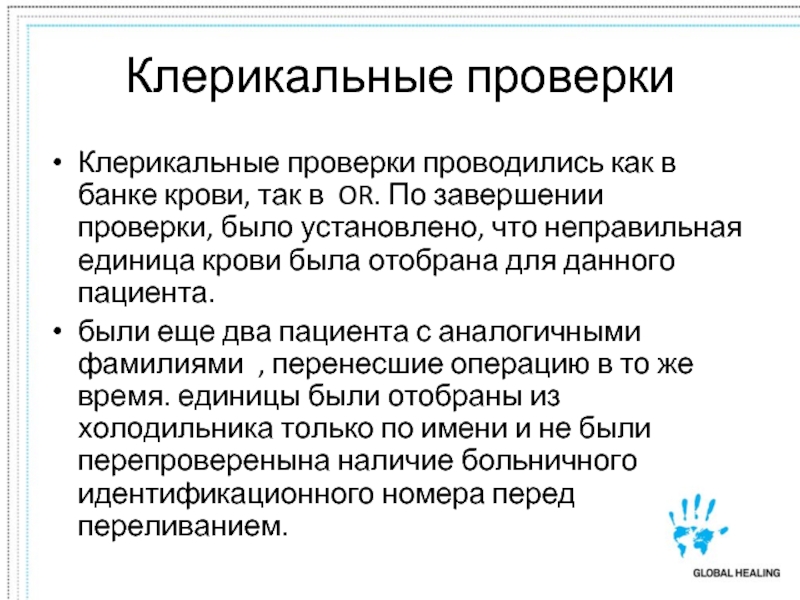 Клерикальные проверки

• Клерикальные проверки проводились как в банке крови, так в OR. По завершении проверки, было установлено, что неправильная единица крови была отобрана для данного пациента.
• были еще два пациента с аналогичными фамилиями , перенесшие операцию в то же время. единицы были отобраны из холодильника только по имени и не были перепроверенына наличие больничного идентификационного номера перед переливанием.

GLOBAL HEALING